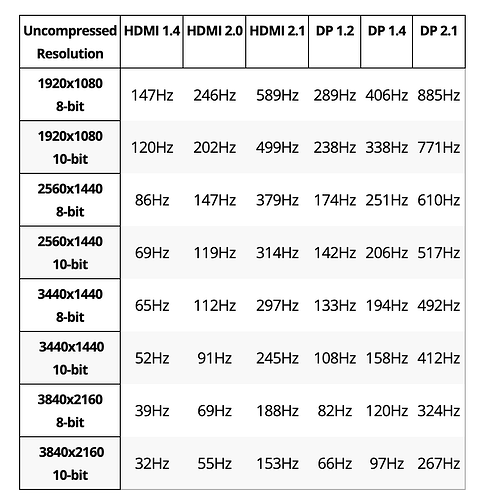 | Uncompressed Resolution | HDMI 1.4 | HDMI 2.0 | HDMI 2.1 | DP 1.2 | DP 1.4 | DP 2.1 |
|---|---|---|---|---|---|---|
| 1920x1080 8-bit | 147Hz | 246Hz | 589Hz | 289Hz | 406Hz | 885Hz |
| 1920x1080 10-bit | 120Hz | 202Hz | 499Hz | 238Hz | 338Hz | 771Hz |
| 2560x1440 8-bit | 86Hz | 147Hz | 379Hz | 174Hz | 251Hz | 610Hz |
| 2560x1440 10-bit | 69Hz | 119Hz | 314Hz | 142Hz | 206Hz | 517Hz |
| 3440x1440 8-bit | 65Hz | 112Hz | 297Hz | 133Hz | 194Hz | 492Hz |
| 3440x1440 10-bit | 52Hz | 91Hz | 245Hz | 108Hz | 158Hz | 412Hz |
| 3840x2160 8-bit | 39Hz | 69Hz | 188Hz | 82Hz | 120Hz | 324Hz |
| 3840x2160 10-bit | 32Hz | 55Hz | 153Hz | 66Hz | 97Hz | 267Hz |